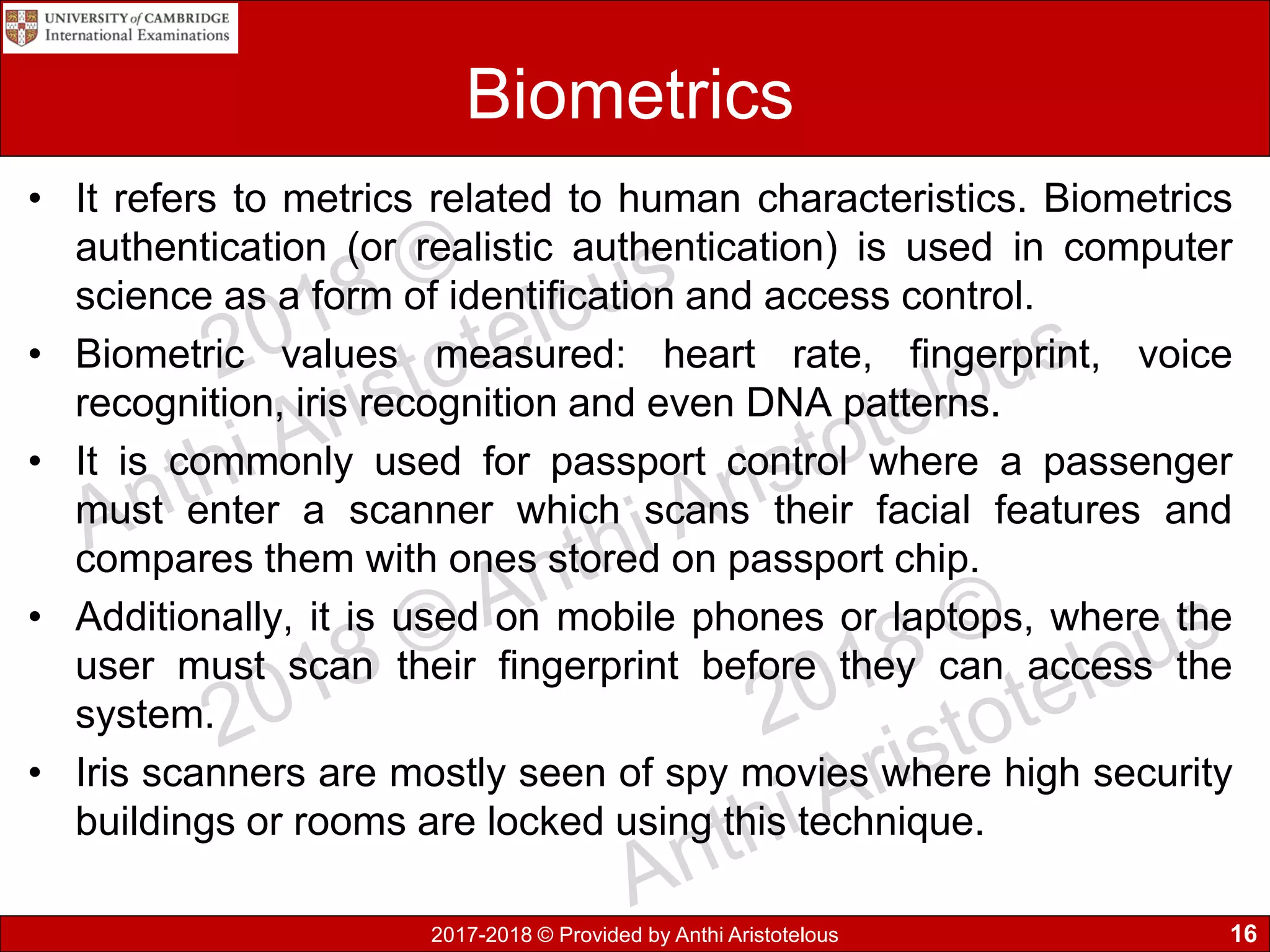 UNIVERSITY of CAMBRIDGE
International Examinations

Biometrics

• It refers to metrics related to human characteristics. Biometrics authentication (or realistic authentication) is used in computer science as a form of identification and access control.

• Biometric values measured: heart rate, fingerprint, voice recognition, iris recognition and even DNA patterns.

• It is commonly used for passport control where a passenger must enter a scanner which scans their facial features and compares them with ones stored on passport chip.

• Additionally, it is used on mobile phones or laptops, where the user must scan their fingerprint before they can access the system.

• Iris scanners are mostly seen of spy movies where high security buildings or rooms are locked using this technique.

2018 © Anthi Aristotelous
2018 © Anthi Aristotelous
2018 © Anthi Aristotelous

2017-2018 © Provided by Anthi Aristotelous
16